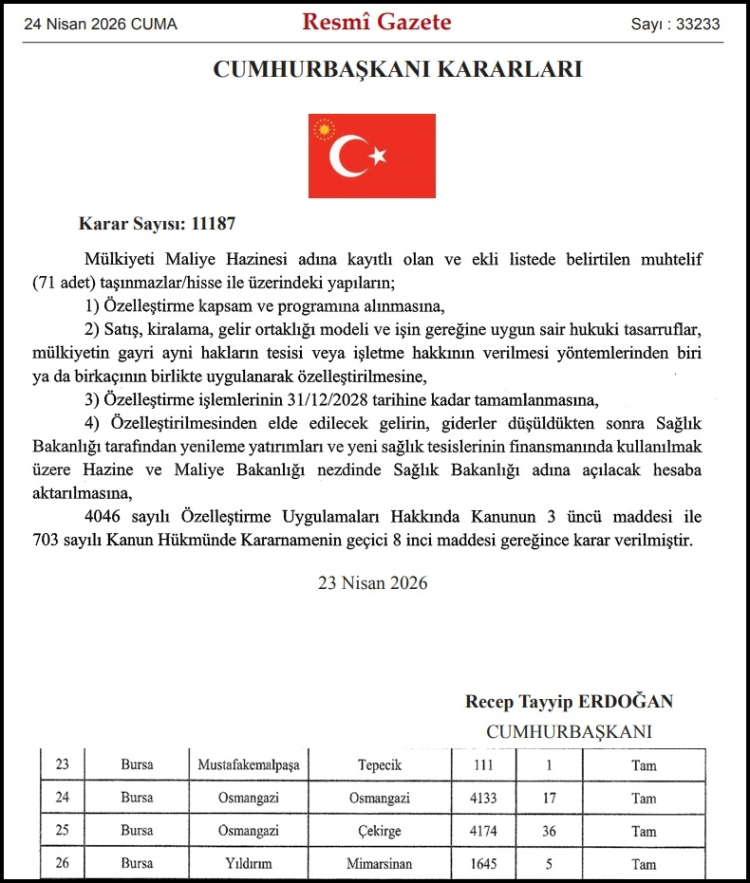 24 Nisan 2026 CUMA

Resmî Gazete

Sayı : 33233

CUMHURBAŞKANI KARARLARI

Karar Sayısı: 11187

Mülkiyeti Maliye Hazinesi adına kayıtlı olan ve ekli listede belirtilen muhtelif (71 adet) taşınmazlar/hisse ile üzerindeki yapıların;

1) Özelleştirme kapsam ve programına alınmasına,

2) Satış, kiralama, gelir ortaklığı modeli ve işin gereğine uygun sair hukuki tasarruflar, mülkiyetin gayri ayni hakların tesisi veya işletme hakkının verilmesi yöntemlerinden biri ya da birkaçının birlikte uygulanarak özelleştirilmesine,

3) Özelleştirme işlemlerinin 31/12/2028 tarihine kadar tamamlanmasına,

4) Özelleştirilmesinden elde edilecek gelirin, giderler düşüldükten sonra Sağlık Bakanlığı tarafından yenileme yatırımları ve yeni sağlık tesislerinin finansmanında kullanılmak üzere Hazine ve Maliye Bakanlığı nezdinde Sağlık Bakanlığı adına açılacak hesaba aktarılmasına,

4046 sayılı Özelleştirme Uygulamaları Hakkında Kanunun 3 üncü maddesi ile 703 sayılı Kanun Hükmünde Kararnamenin geçici 8 inci maddesi gereğince karar verilmiştir.

23 Nisan 2026

Recep Tayyip ERDOĞAN
CUMHURBAŞKANI

| 23 | Bursa | Mustafakemalpaşa | Tepecik | 111 | 1 | Tam |
|---|---|---|---|---|---|---|
| 24 | Bursa | Osmangazi | Osmangazi | 4133 | 17 | Tam |
| 25 | Bursa | Osmangazi | Çekirge | 4174 | 36 | Tam |
| 26 | Bursa | Yıldırım | Mimarsinan | 1645 | 5 | Tam |